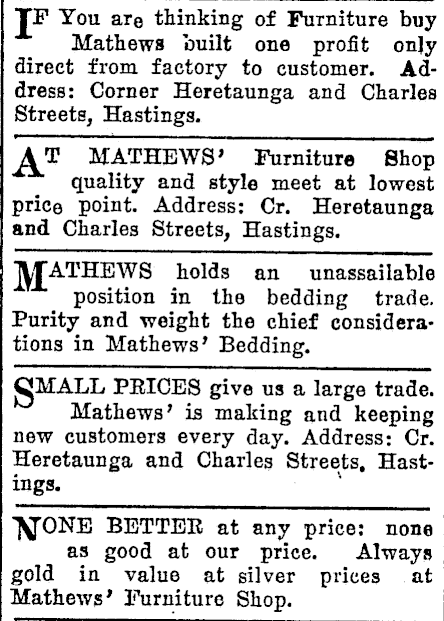 IF You are thinking of Furniture buy Mathews built one profit only direct from factory to customer. Address: Corner Heretaunga and Charles Streets, Hastings.

AT MATHEWS' Furniture Shop quality and style meet at lowest price point. Address: Cr. Heretaunga and Charles Streets, Hastings.

MATHEWS holds an unassailable position in the bedding trade. Purity and weight the chief considerations in Mathews' Bedding.

SMALL PRICES give us a large trade. Mathews' is making and keeping new customers every day. Address: Cr. Heretaunga and Charles Streets, Hastings.

NONE BETTER at any price: none as good at our price. Always gold in value at silver prices at Mathews' Furniture Shop.